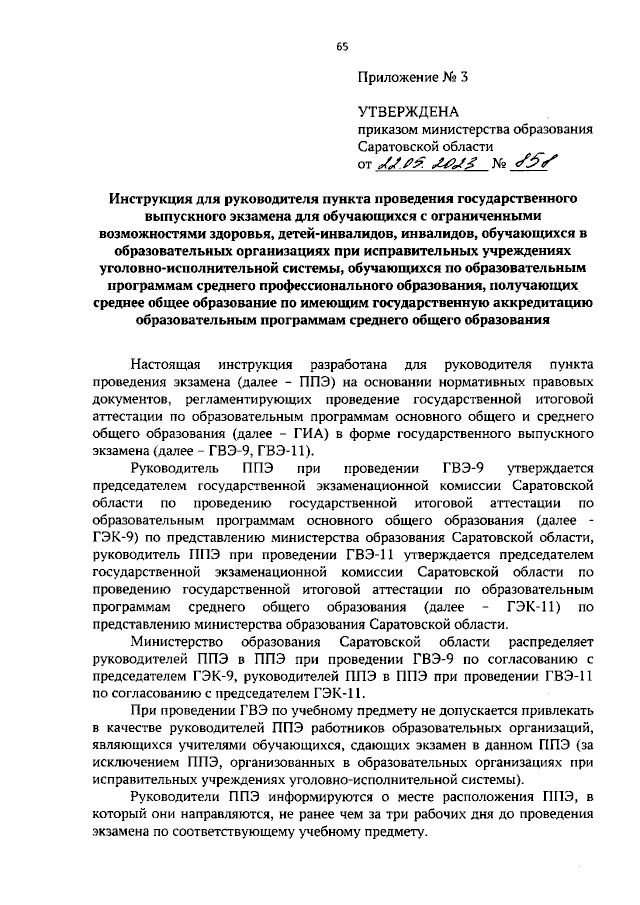 65

Приложение № 3

УТВЕРЖДЕНА
приказом министерства образования Саратовской области
от 22.05.2023 № 858

Инструкция для руководителя пункта проведения государственного выпускного экзамена для обучающихся с ограниченными возможностями здоровья, детей-инвалидов, инвалидов, обучающихся в образовательных организациях при исправительных учреждениях уголовно-исполнительной системы, обучающихся по образовательным программам среднего профессионального образования, получающих среднее общее образование по имеющим государственную аккредитацию образовательным программам среднего общего образования

Настоящая инструкция разработана для руководителя пункта проведения экзамена (далее – ППЭ) на основании нормативных правовых документов, регламентирующих проведение государственной итоговой аттестации по образовательным программам основного общего и среднего общего образования (далее – ГИА) в форме государственного выпускного экзамена (далее – ГВЭ-9, ГВЭ-11).

Руководитель ППЭ при проведении ГВЭ-9 утверждается председателем государственной экзаменационной комиссии Саратовской области по проведению государственной итоговой аттестации по образовательным программам основного общего образования (далее - ГЭК-9) по представлению министерства образования Саратовской области, руководитель ППЭ при проведении ГВЭ-11 утверждается председателем государственной экзаменационной комиссии Саратовской области по проведению государственной итоговой аттестации по образовательным программам среднего общего образования (далее – ГЭК-11) по представлению министерства образования Саратовской области.

Министерство образования Саратовской области распределяет руководителей ППЭ в ППЭ при проведении ГВЭ-9 по согласованию с председателем ГЭК-9, руководителей ППЭ в ППЭ при проведении ГВЭ-11 по согласованию с председателем ГЭК-11.

При проведении ГВЭ по учебному предмету не допускается привлекать в качестве руководителей ППЭ работников образовательных организаций, являющихся учителями обучающихся, сдающих экзамен в данном ППЭ (за исключением ППЭ, организованных в образовательных организациях при исправительных учреждениях уголовно-исполнительной системы).

Руководители ППЭ информируются о месте расположения ППЭ, в который они направляются, не ранее чем за три рабочих дня до проведения экзамена по соответствующему учебному предмету.